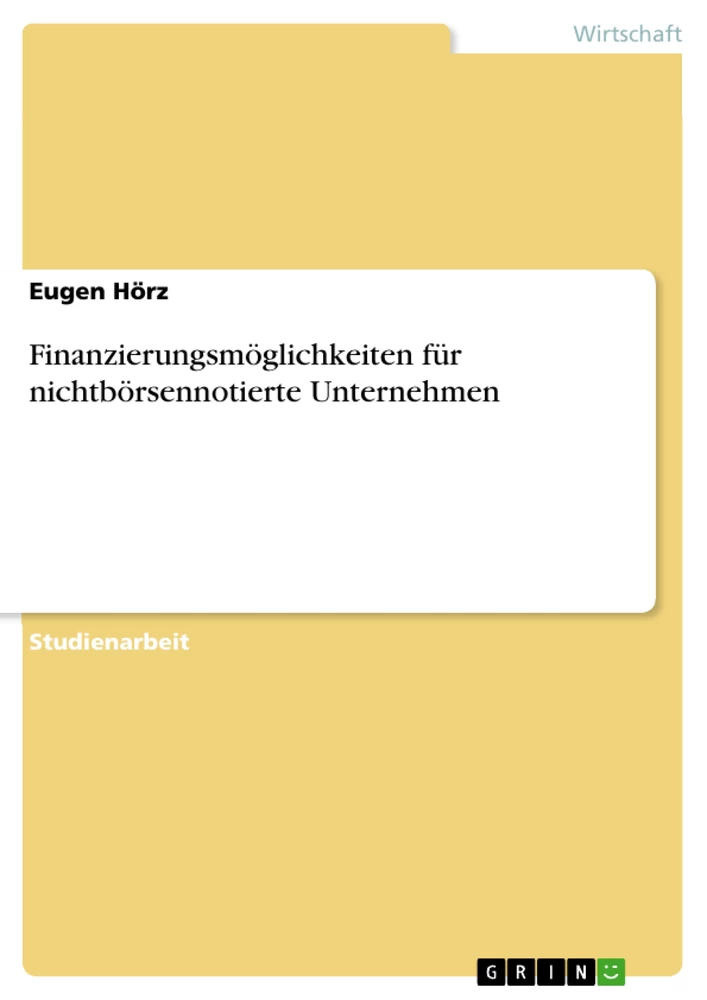 Wirtschaft

Eugen Hörz

Finanzierungsmöglichkeiten für nichtbörsennotierte Unternehmen

Studienarbeit

GRIN